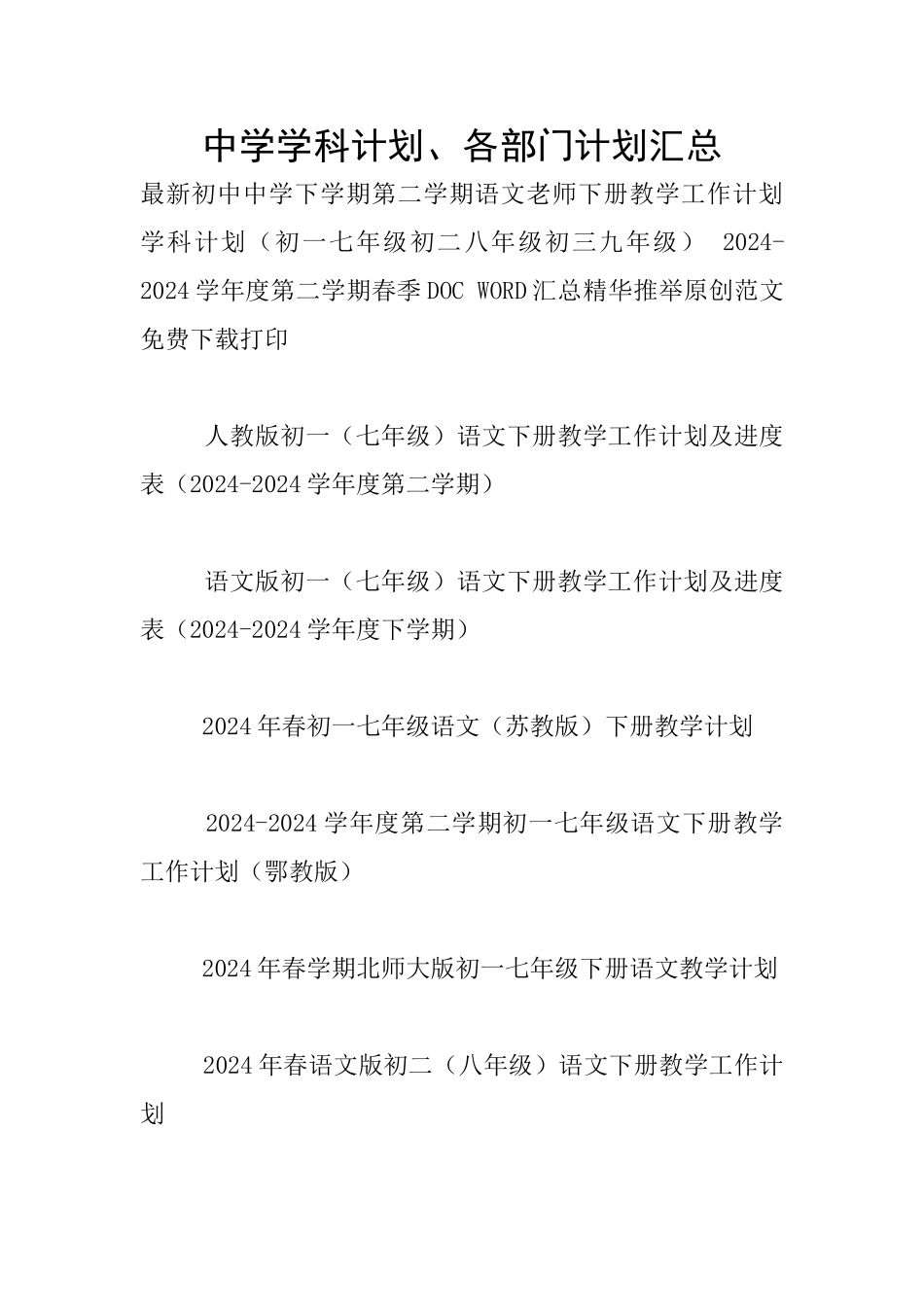 中学学科计划、各部门计划汇总

最新初中中学下学期第二学期语文老师下册教学工作计划学科计划（初一七年级初二八年级初三九年级） 2024-2024学年度第二学期春季DOC WORD汇总精华推举原创范文免费下载打印

人教版初一（七年级）语文下册教学工作计划及进度表（2024-2024学年度第二学期）

语文版初一（七年级）语文下册教学工作计划及进度表（2024-2024学年度下学期）

2024年春初一七年级语文（苏教版）下册教学计划

2024-2024学年度第二学期初一七年级语文下册教学工作计划（鄂教版）

2024年春学期北师大版初一七年级下册语文教学计划

2024年春语文版初二（八年级）语文下册教学工作计划